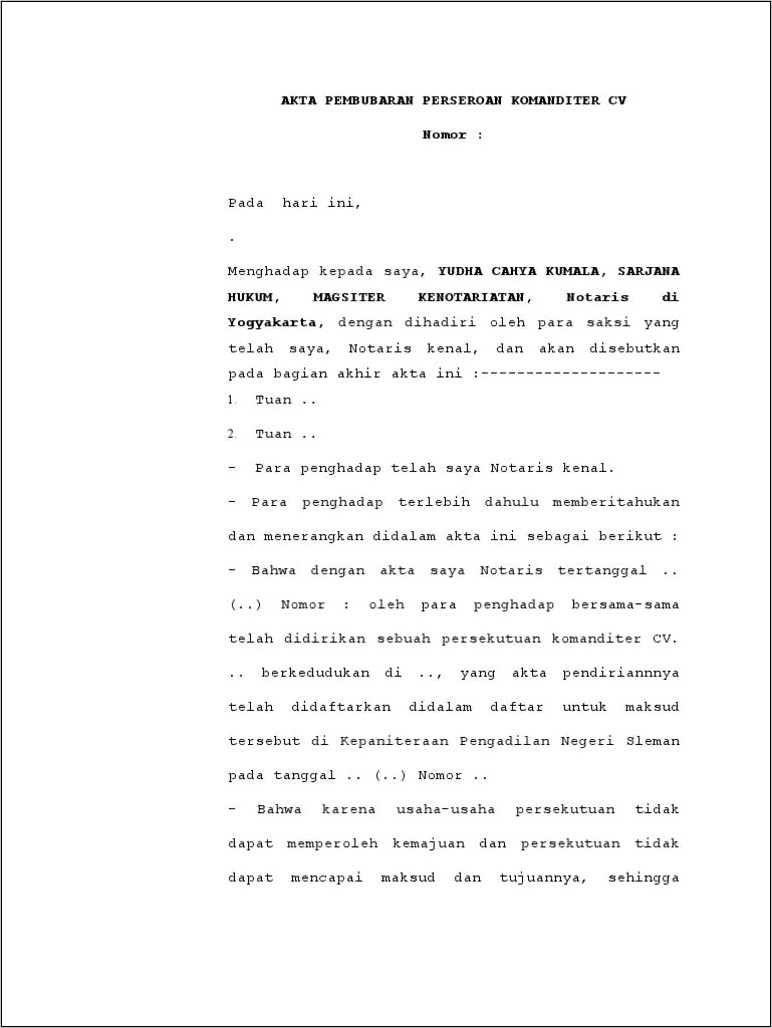 AKTA PEMBUBARAN PERSEROAN KOMANDITER CV

Nomor :

Pada hari ini,

.

Menghadap kepada saya, YUDHA CAHYA KUMALA, SARJANA HUKUM, MAGSITER KENOTARIATAN, Notaris di Yogyakarta, dengan dihadiri oleh para saksi yang telah saya, Notaris kenal, dan akan disebutkan pada bagian akhir akta ini :--------------------

1. Tuan ..

2. Tuan ..

- Para penghadap telah saya Notaris kenal.

- Para penghadap terlebih dahulu memberitahukan dan menerangkan didalam akta ini sebagai berikut :

- Bahwa dengan akta saya Notaris tertanggal .. (..) Nomor : oleh para penghadap bersama-sama telah didirikan sebuah persekutuan komanditer CV. .. berkedudukan di .., yang akta pendiriannnya telah didaftarkan didalam daftar untuk maksud tersebut di Kepaniteraan Pengadilan Negeri Sleman pada tanggal .. (..) Nomor ..

- Bahwa karena usaha-usaha persekutuan tidak dapat memperoleh kemajuan dan persekutuan tidak dapat mencapai maksud dan tujuannya, sehingga